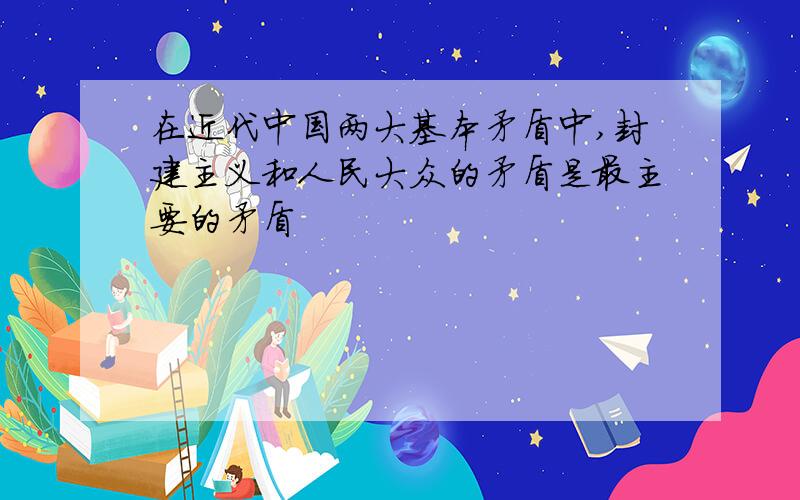 在近代中国两大基本矛盾中,封建主义和人民大众的矛盾是最主要的矛盾